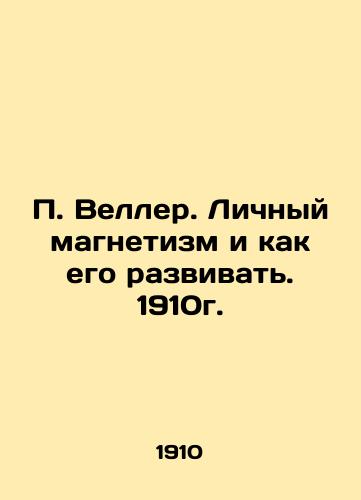 П. Веллер. Личный магнетизм и как его развивать. 1910г.

1910